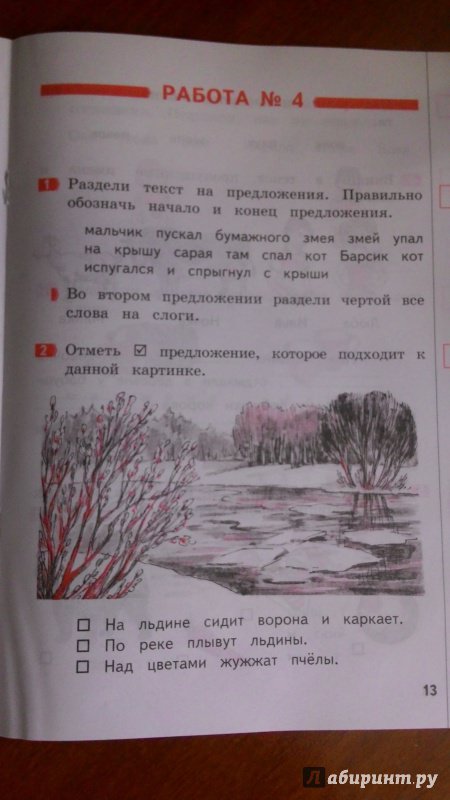 РАБОТА № 4

1 Раздели текст на предложения. Правильно обозначь начало и конец предложения.

мальчик пускал бумажного змея змей упал на крышу сарая там спал кот Барсик кот испугался и спрыгнул с крыши

Во втором предложении раздели чертой все слова на слоги.

2 Отметь ☑ предложение, которое подходит к данной картинке.

☐ На льдине сидит ворона и каркает.
☐ По реке плывут льдины.
☐ Над цветами жужжат пчёлы.

13

Лабиринт.ру